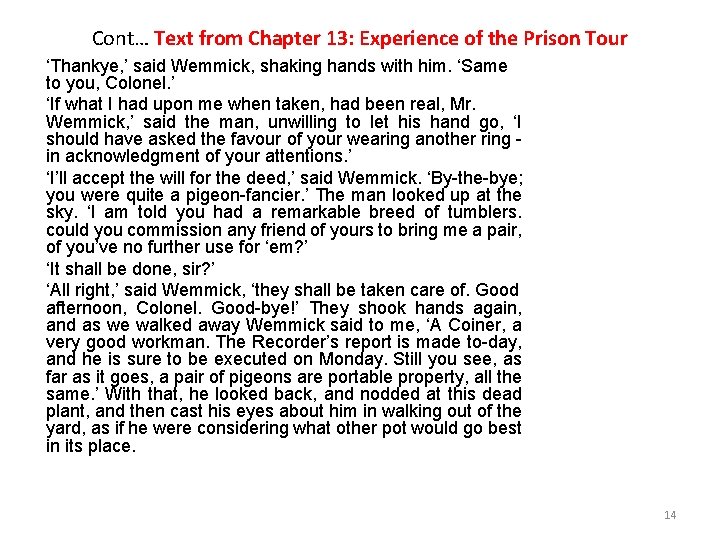 Cont… Text from Chapter 13: Experience of the Prison Tour

‘Thankye,’ said Wemmick, shaking hands with him. ‘Same to you, Colonel.’

‘If what I had upon me when taken, had been real, Mr. Wemmick,’ said the man, unwilling to let his hand go, ‘I should have asked the favour of your wearing another ring - in acknowledgment of your attentions.’

‘I’ll accept the will for the deed,’ said Wemmick. ‘By-the-bye; you were quite a pigeon-fancier.’ The man looked up at the sky. ‘I am told you had a remarkable breed of tumblers. could you commission any friend of yours to bring me a pair, of you’ve no further use for ‘em?’

‘It shall be done, sir?’

‘All right,’ said Wemmick, ‘they shall be taken care of. Good afternoon, Colonel. Good-bye!’ They shook hands again, and as we walked away Wemmick said to me, ‘A Coiner, a very good workman. The Recorder’s report is made to-day, and he is sure to be executed on Monday. Still you see, as far as it goes, a pair of pigeons are portable property, all the same.’ With that, he looked back, and nodded at this dead plant, and then cast his eyes about him in walking out of the yard, as if he were considering what other pot would go best in its place.

14